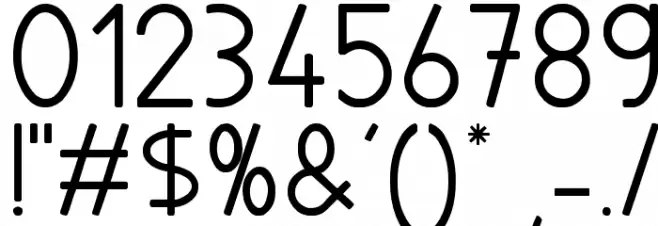 0123456789
!"#$%&'()*,-./